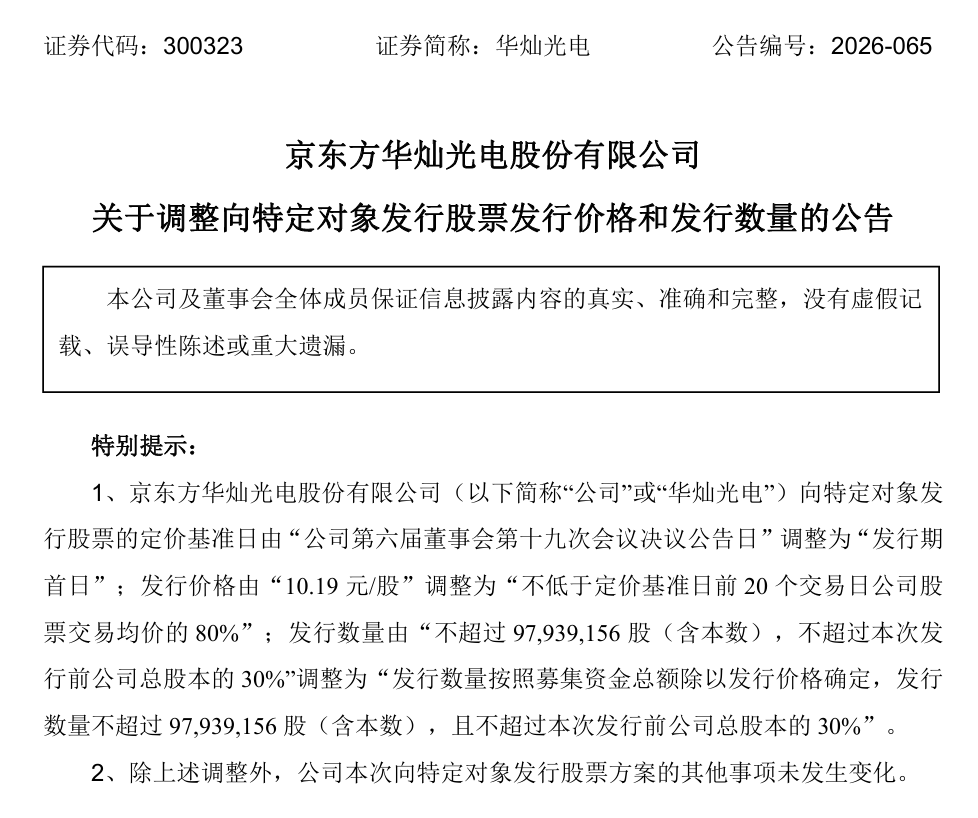 证券代码：300323　　　　证券简称：华灿光电　　　　公告编号：2026-065

京东方华灿光电股份有限公司

关于调整向特定对象发行股票发行价格和发行数量的公告

本公司及董事会全体成员保证信息披露内容的真实、准确和完整，没有虚假记载、误导性陈述或重大遗漏。

特别提示：

1、京东方华灿光电股份有限公司（以下简称“公司”或“华灿光电”）向特定对象发行股票的定价基准日由“公司第六届董事会第十九次会议决议公告日”调整为“发行期首日”；发行价格由“10.19 元/股”调整为“不低于定价基准日前 20 个交易日公司股票交易均价的 80%”；发行数量由“不超过 97,939,156 股（含本数），不超过本次发行前公司总股本的 30%”调整为“发行数量按照募集资金总额除以发行价格确定，发行数量不超过 97,939,156 股（含本数），且不超过本次发行前公司总股本的 30%”。

2、除上述调整外，公司本次向特定对象发行股票方案的其他事项未发生变化。